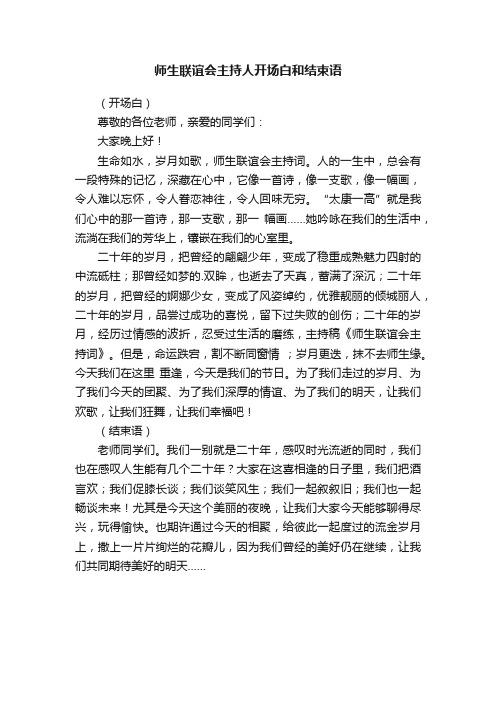 师生联谊会主持人开场白和结束语

（开场白）

尊敬的各位老师，亲爱的同学们：

大家晚上好！

生命如水，岁月如歌，师生联谊会主持词。人的一生中，总会有一段特殊的记忆，深藏在心中，它像一首诗，像一支歌，像一幅画，令人难以忘怀，令人眷恋神往，令人回味无穷。“太康一高”就是我们心中的那一首诗，那一支歌，那一 幅画……她吟咏在我们的生活中，流淌在我们的芳华上，镶嵌在我们的心室里。

二十年的岁月，把曾经的翩翩少年，变成了稳重成熟魅力四射的中流砥柱；那曾经如梦的.双眸，也逝去了天真，蓄满了深沉；二十年的岁月，把曾经的婀娜少女，变成了风姿绰约，优雅靓丽的倾城丽人，二十年的岁月，品尝过成功的喜悦，留下过失败的创伤；二十年的岁月，经历过情感的波折，忍受过生活的磨练，主持稿《师生联谊会主持词》。但是，命运跌宕，割不断同窗情 ；岁月更迭，抹不去师生缘。今天我们在这里 重逢，今天是我们的节日。为了我们走过的岁月、为了我们今天的团聚、为了我们深厚的情谊、为了我们的明天，让我们欢歌，让我们狂舞，让我们幸福吧！

（结束语）

老师同学们。我们一别就是二十年，感叹时光流逝的同时，我们也在感叹人生能有几个二十年？大家在这喜相逢的日子里，我们把酒言欢；我们促膝长谈；我们谈笑风生；我们一起叙叙旧；我们也一起畅谈未来！尤其是今天这个美丽的夜晚，让我们大家今天能够聊得尽兴，玩得愉快。也期许通过今天的相聚，给彼此一起度过的流金岁月上，撒上一片片绚烂的花瓣儿，因为我们曾经的美好仍在继续，让我们共同期待美好的明天……